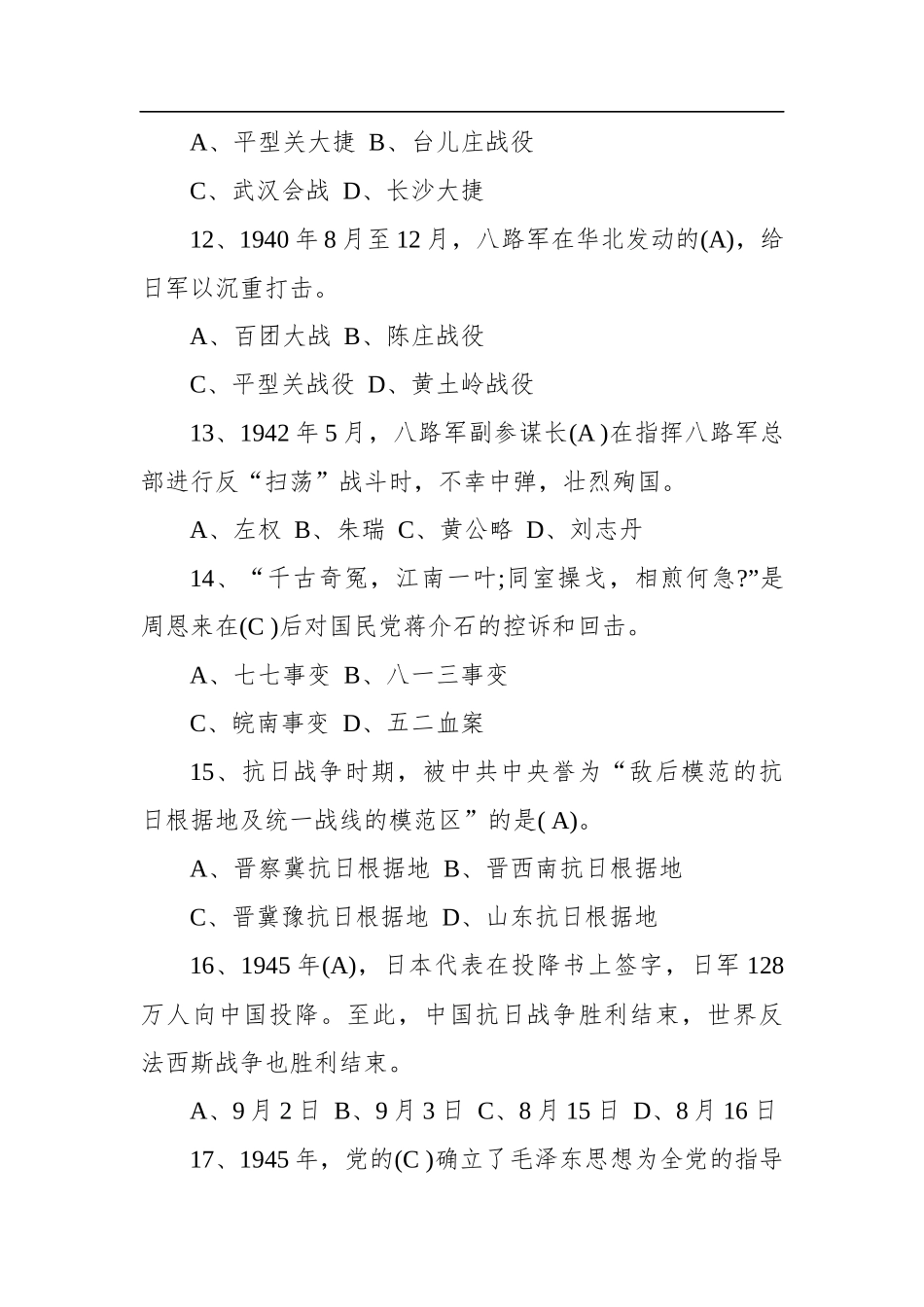 A、平型关大捷 B、台儿庄战役

C、武汉会战 D、长沙大捷

12、1940 年 8 月至 12 月，八路军在华北发动的(A)，给日军以沉重打击。

A、百团大战 B、陈庄战役

C、平型关战役 D、黄土岭战役

13、1942 年 5 月，八路军副参谋长(A )在指挥八路军总部进行反“扫荡”战斗时，不幸中弹，壮烈殉国。

A、左权 B、朱瑞 C、黄公略 D、刘志丹

14、“千古奇冤，江南一叶;同室操戈，相煎何急?”是周恩来在(C )后对国民党蒋介石的控诉和回击。

A、七七事变 B、八一三事变

C、皖南事变 D、五二血案

15、抗日战争时期，被中共中央誉为“敌后模范的抗日根据地及统一战线的模范区”的是( A)。

A、晋察冀抗日根据地 B、晋西南抗日根据地

C、晋冀豫抗日根据地 D、山东抗日根据地

16、1945 年(A)，日本代表在投降书上签字，日军 128 万人向中国投降。至此，中国抗日战争胜利结束，世界反法西斯战争也胜利结束。

A、9 月 2 日 B、9 月 3 日 C、8 月 15 日 D、8 月 16 日

17、1945 年，党的(C )确立了毛泽东思想为全党的指导